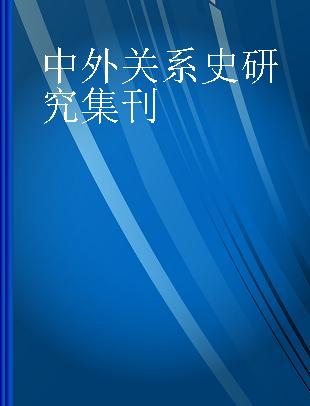 中外关系史研究集刊